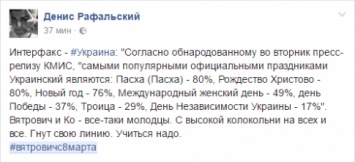 Денис Рафальский
37 мин ·

Интерфакс - #Украина: "Согласно обнародованному во вторник пресс-релизу КМИС, "самыми популярными официальными праздниками Украинский являются: Пасха (Пасха) - 80%, Рождество Христово - 80%, Новый год - 76%, Международный женский день - 49%, день Победы - 37%, Троица - 29%, День Независимости Украины - 17%". Вятрович и Ко - все-таки молодцы. С высокой колокольни на всех и все. Гнут свою линию. Учиться надо.
#вятровичс8марта